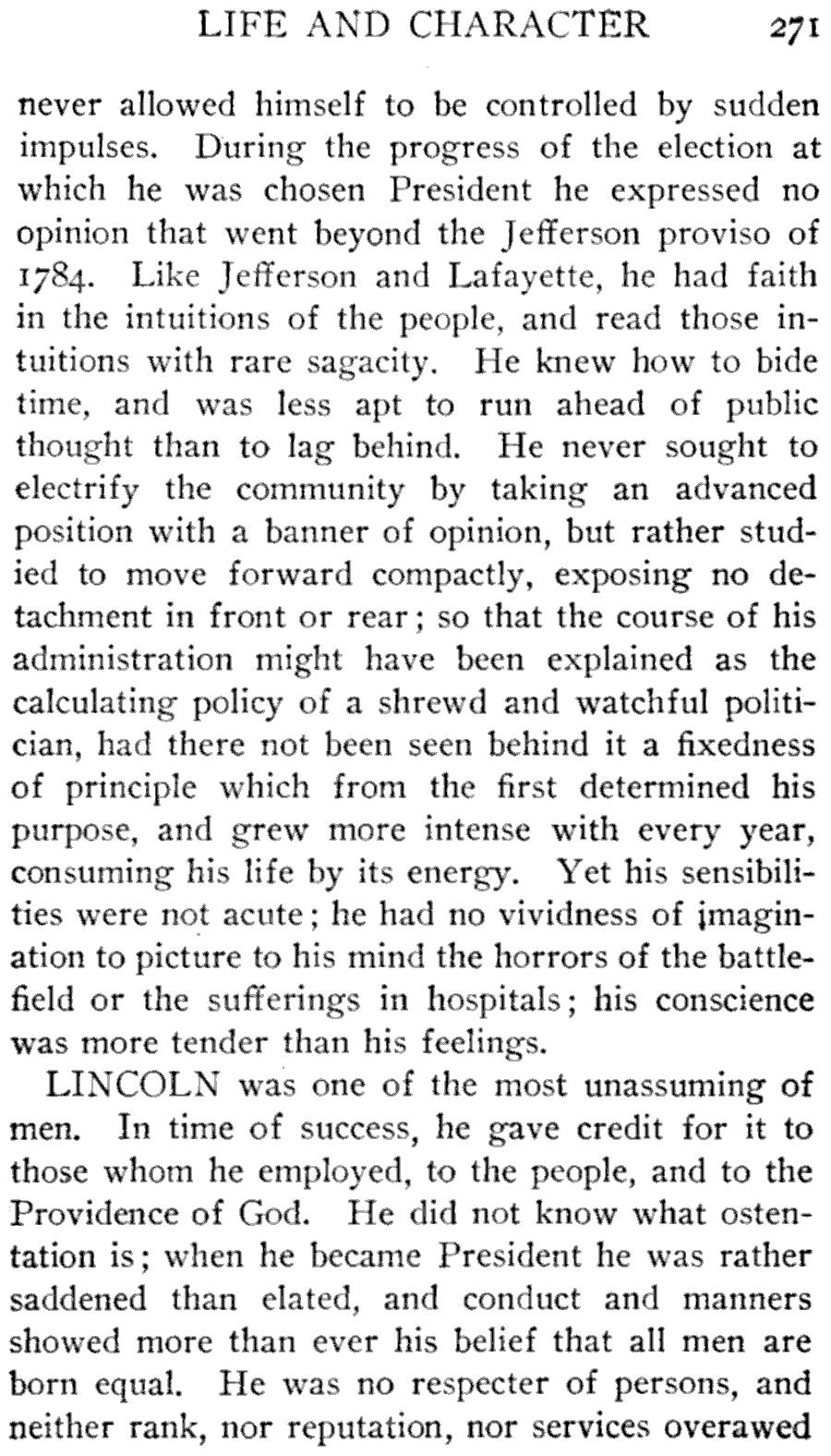 LIFE AND CHARACTER 271

never allowed himself to be controlled by sudden impulses. During the progress of the election at which he was chosen President he expressed no opinion that went beyond the Jefferson proviso of 1784. Like Jefferson and Lafayette, he had faith in the intuitions of the people, and read those intuitions with rare sagacity. He knew how to bide time, and was less apt to run ahead of public thought than to lag behind. He never sought to electrify the community by taking an advanced position with a banner of opinion, but rather studied to move forward compactly, exposing no detachment in front or rear; so that the course of his administration might have been explained as the calculating policy of a shrewd and watchful politician, had there not been seen behind it a fixedness of principle which from the first determined his purpose, and grew more intense with every year, consuming his life by its energy. Yet his sensibilities were not acute; he had no vividness of imagination to picture to his mind the horrors of the battlefield or the sufferings in hospitals; his conscience was more tender than his feelings.

LINCOLN was one of the most unassuming of men. In time of success, he gave credit for it to those whom he employed, to the people, and to the Providence of God. He did not know what ostentation is; when he became President he was rather saddened than elated, and conduct and manners showed more than ever his belief that all men are born equal. He was no respecter of persons, and neither rank, nor reputation, nor services overawed